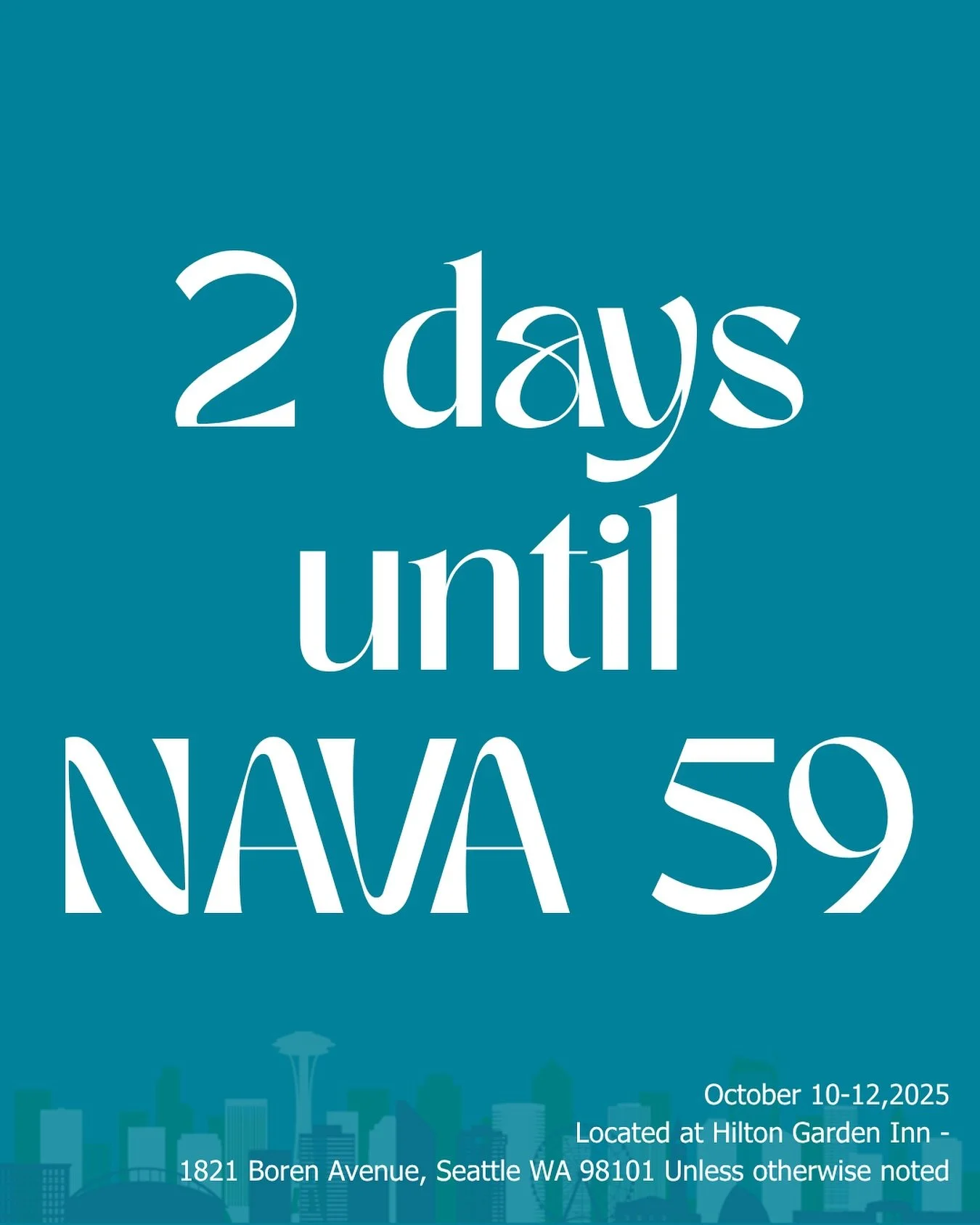 2 days
until
NAVA 59

October 10-12,2025
Located at Hilton Garden Inn -
1821 Boren Avenue, Seattle WA 98101 Unless otherwise noted